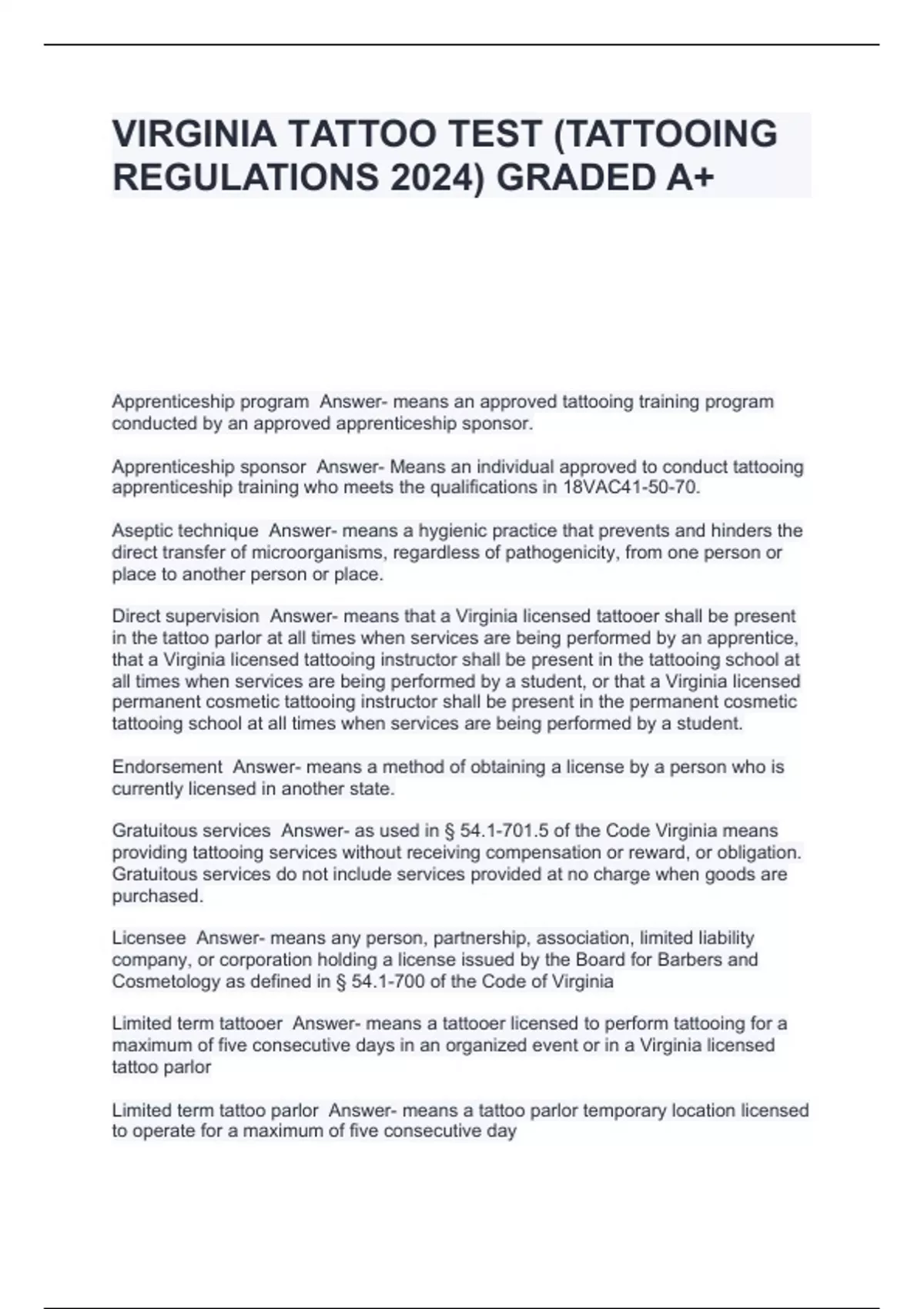 VIRGINIA TATTOO TEST (TATTOOING REGULATIONS 2024) GRADED A+

Apprenticeship program  Answer- means an approved tattooing training program conducted by an approved apprenticeship sponsor.

Apprenticeship sponsor  Answer- Means an individual approved to conduct tattooing apprenticeship training who meets the qualifications in 18VAC41-50-70.

Aseptic technique  Answer- means a hygienic practice that prevents and hinders the direct transfer of microorganisms, regardless of pathogenicity, from one person or place to another person or place.

Direct supervision  Answer- means that a Virginia licensed tattooer shall be present in the tattoo parlor at all times when services are being performed by an apprentice, that a Virginia licensed tattooing instructor shall be present in the tattooing school at all times when services are being performed by a student, or that a Virginia licensed permanent cosmetic tattooing instructor shall be present in the permanent cosmetic tattooing school at all times when services are being performed by a student.

Endorsement  Answer- means a method of obtaining a license by a person who is currently licensed in another state.

Gratuitous services  Answer- as used in § 54.1-701.5 of the Code Virginia means providing tattooing services without receiving compensation or reward, or obligation. Gratuitous services do not include services provided at no charge when goods are purchased.

Licensee  Answer- means any person, partnership, association, limited liability company, or corporation holding a license issued by the Board for Barbers and Cosmetology as defined in § 54.1-700 of the Code of Virginia

Limited term tattooer  Answer- means a tattooer licensed to perform tattooing for a maximum of five consecutive days in an organized event or in a Virginia licensed tattoo parlor

Limited term tattoo parlor  Answer- means a tattoo parlor temporary location licensed to operate for a maximum of five consecutive day